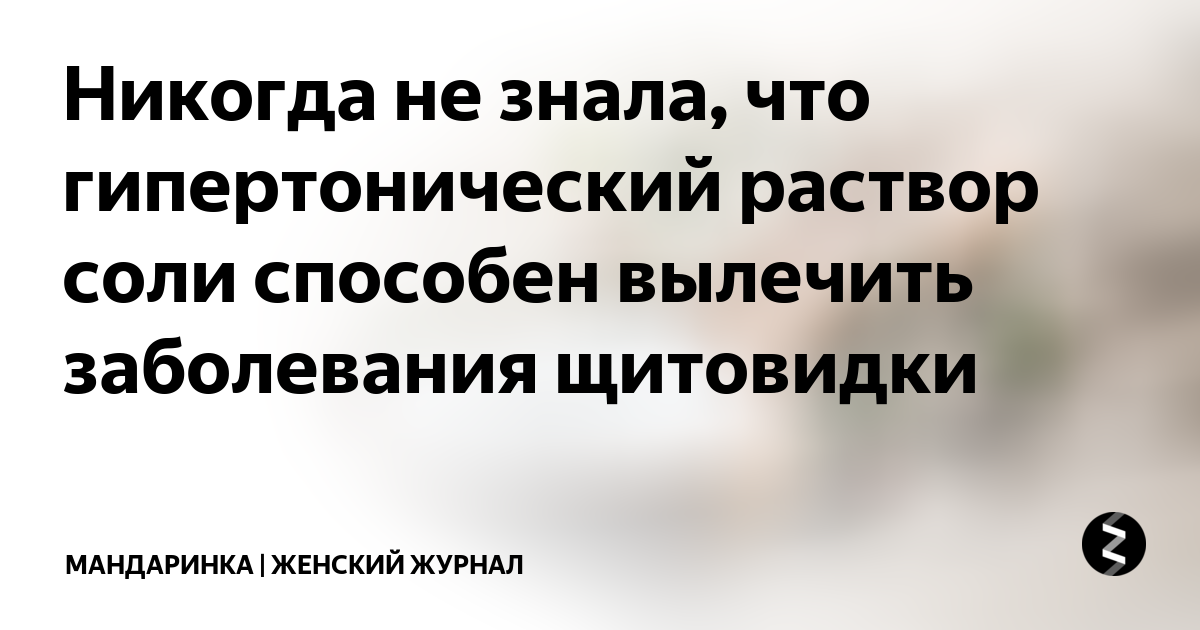 Никогда не знала, что гипертонический раствор соли способен вылечить заболевания щитовидки

МАНДАРИНКА | ЖЕНСКИЙ ЖУРНАЛ